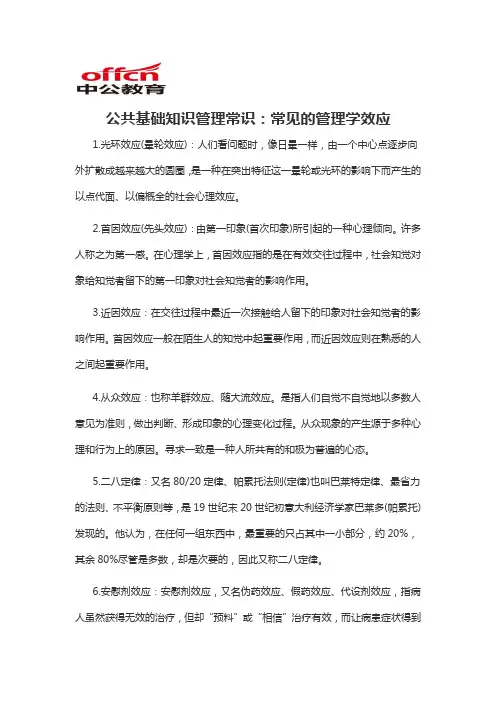 offcn
中公教育

公共基础知识管理常识：常见的管理学效应

1.光环效应(晕轮效应)：人们看问题时，像日晕一样，由一个中心点逐步向外扩散成越来越大的圆圈，是一种在突出特征这一晕轮或光环的影响下而产生的以点代面、以偏概全的社会心理效应。

2.首因效应(先头效应)：由第一印象(首次印象)所引起的一种心理倾向。许多人称之为第一感。在心理学上，首因效应指的是在有效交往过程中，社会知觉对象给知觉者留下的第一印象对社会知觉者的影响作用。

3.近因效应：在交往过程中最近一次接触给人留下的印象对社会知觉者的影响作用。首因效应一般在陌生人的知觉中起重要作用，而近因效应则在熟悉的人之间起重要作用。

4.从众效应：也称羊群效应、随大流效应。是指人们自觉不自觉地以多数人意见为准则，做出判断、形成印象的心理变化过程。从众现象的产生源于多种心理和行为上的原因。寻求一致是一种人所共有的和极为普遍的心态。

5.二八定律：又名 80/20 定律、帕累托法则(定律)也叫巴莱特定律、最省力的法则、不平衡原则等，是 19 世纪末 20 世纪初意大利经济学家巴莱多(帕累托)发现的。他认为，在任何一组东西中，最重要的只占其中一小部分，约 20%，其余 80%尽管是多数，却是次要的，因此又称二八定律。

6.安慰剂效应：安慰剂效应，又名伪药效应、假药效应、代设剂效应，指病人虽然获得无效的治疗，但却“预料”或“相信”治疗有效，而让病患症状得到